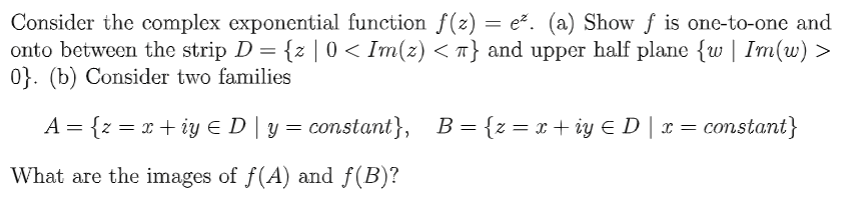 Consider the complex exponential function $f(z) = e^z$. (a) Show $f$ is one-to-one and onto between the strip $D = \{z \mid 0 < Im(z) < \pi\}$ and upper half plane $\{w \mid Im(w) > 0\}$. (b) Consider two families

$A = \{z = x + iy \in D \mid y = constant\}, \quad B = \{z = x + iy \in D \mid x = constant\}$

What are the images of $f(A)$ and $f(B)$?